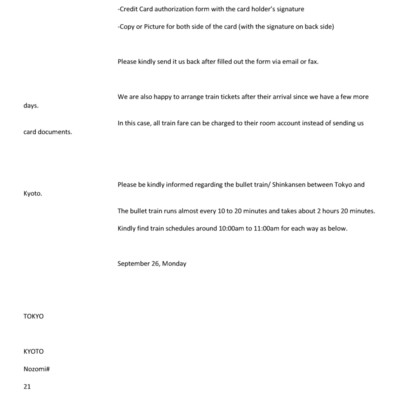 -Credit Card authorization form with the card holder's signature

-Copy or Picture for both side of the card (with the signature on back side)

Please kindly send it us back after filled out the form via email or fax.

We are also happy to arrange train tickets after their arrival since we have a few more days.

In this case, all train fare can be charged to their room account instead of sending us card documents.

Please be kindly informed regarding the bullet train/ Shinkansen between Tokyo and Kyoto.

The bullet train runs almost every 10 to 20 minutes and takes about 2 hours 20 minutes.

Kindly find train schedules around 10:00am to 11:00am for each way as below.

September 26, Monday

TOKYO

KYOTO

Nozomi#

21